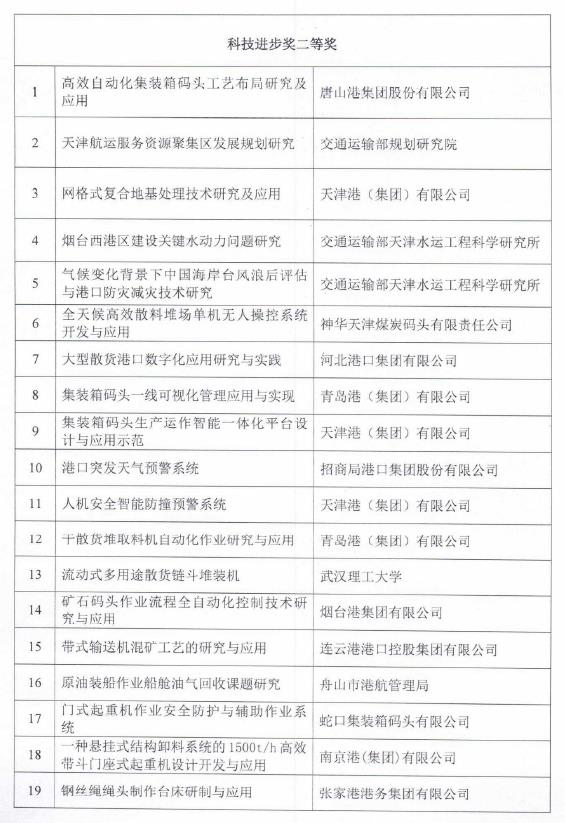 | 科技进步奖二等奖 | | |
|---|---|---|
| 1 | 高效自动化集装箱码头工艺布局研究及应用 | 唐山港集团股份有限公司 |
| 2 | 天津航运服务资源聚集区发展规划研究 | 交通运输部规划研究院 |
| 3 | 网格式复合地基处理技术研究及应用 | 天津港（集团）有限公司 |
| 4 | 烟台西港区建设关键水动力问题研究 | 交通运输部天津水运工程科学研究所 |
| 5 | 气候变化背景下中国海岸台风浪后评估与港口防灾减灾技术研究 | 交通运输部天津水运工程科学研究所 |
| 6 | 全天候高效散料堆场单机无人操控系统开发与应用 | 神华天津煤炭码头有限责任公司 |
| 7 | 大型散货港口数字化应用研究与实践 | 河北港口集团有限公司 |
| 8 | 集装箱码头一线可视化管理应用与实现 | 青岛港（集团）有限公司 |
| 9 | 集装箱码头生产运作智能一体化平台设计与应用示范 | 天津港（集团）有限公司 |
| 10 | 港口突发天气预警系统 | 招商局港口集团股份有限公司 |
| 11 | 人机安全智能防撞预警系统 | 天津港（集团）有限公司 |
| 12 | 干散货堆取料机自动化作业研究与应用 | 青岛港（集团）有限公司 |
| 13 | 流动式多用途散货链斗堆装机 | 武汉理工大学 |
| 14 | 矿石码头作业流程全自动化控制技术研究与应用 | 烟台港集团有限公司 |
| 15 | 带式输送机混矿工艺的研究与应用 | 连云港港口控股集团有限公司 |
| 16 | 原油装船作业船舱油气回收课题研究 | 舟山市港航管理局 |
| 17 | 门式起重机作业安全防护与辅助作业系统 | 蛇口集装箱码头有限公司 |
| 18 | 一种悬挂式结构卸料系统的1500t/h高效带斗门座式起重机设计开发与应用 | 南京港(集团)有限公司 |
| 19 | 钢丝绳绳头制作台床研制与应用 | 张家港港务集团有限公司 |